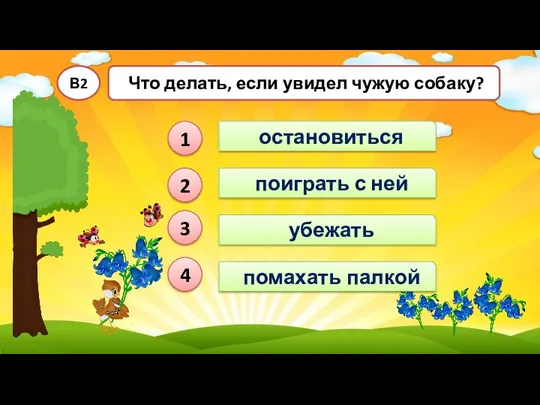 В2

Что делать, если увидел чужую собаку?

1 остановиться

2 поиграть с ней

3 убежать

4 помахать палкой